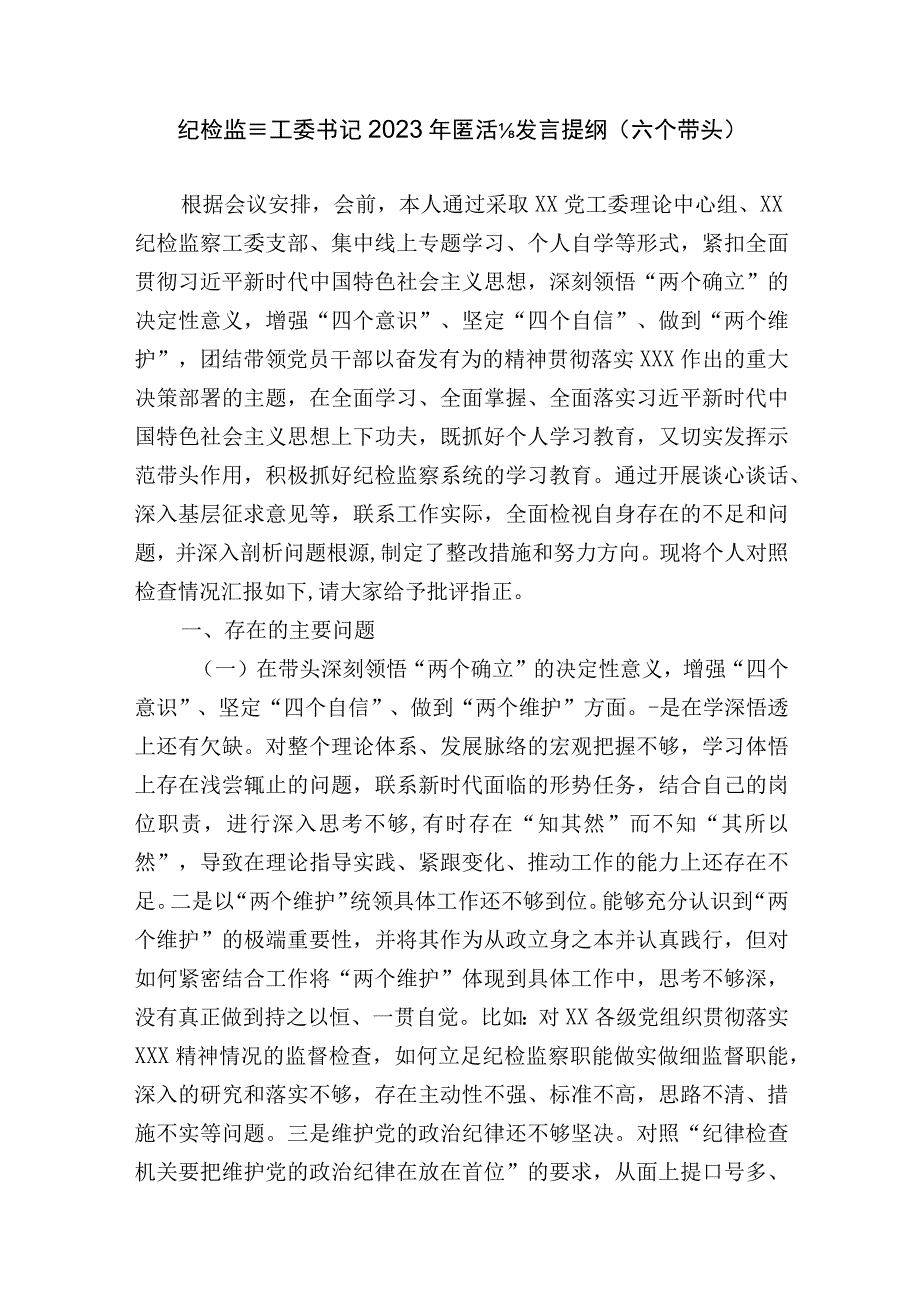 纪检监≡工委书记2023年匿活⅛发言提纲（六个带头）

根据会议安排，会前，本人通过采取XX党工委理论中心组、XX纪检监察工委支部、集中线上专题学习、个人自学等形式，紧扣全面贯彻习近平新时代中国特色社会主义思想，深刻领悟“两个确立”的决定性意义，增强“四个意识”、坚定“四个自信”、做到“两个维护”，团结带领党员干部以奋发有为的精神贯彻落实XXX作出的重大决策部署的主题，在全面学习、全面掌握、全面落实习近平新时代中国特色社会主义思想上下功夫，既抓好个人学习教育，又切实发挥示范带头作用，积极抓好纪检监察系统的学习教育。通过开展谈心谈话、深入基层征求意见等，联系工作实际，全面检视自身存在的不足和问题，并深入剖析问题根源，制定了整改措施和努力方向。现将个人对照检查情况汇报如下，请大家给予批评指正。

一、存在的主要问题

（一）在带头深刻领悟“两个确立”的决定性意义，增强“四个意识”、坚定“四个自信”、做到“两个维护”方面。-是在学深悟透上还有欠缺。对整个理论体系、发展脉络的宏观把握不够，学习体悟上存在浅尝辄止的问题，联系新时代面临的形势任务，结合自己的岗位职责，进行深入思考不够，有时存在“知其然”而不知“其所以然”，导致在理论指导实践、紧跟变化、推动工作的能力上还存在不足。二是以“两个维护”统领具体工作还不够到位。能够充分认识到“两个维护”的极端重要性，并将其作为从政立身之本并认真践行，但对如何紧密结合工作将“两个维护”体现到具体工作中，思考不够深，没有真正做到持之以恒、一贯自觉。比如：对XX各级党组织贯彻落实XXX精神情况的监督检查，如何立足纪检监察职能做实做细监督职能，深入的研究和落实不够，存在主动性不强、标准不高，思路不清、措施不实等问题。三是维护党的政治纪律还不够坚决。对照“纪律检查机关要把维护党的政治纪律在放在首位”的要求，从面上提口号多、